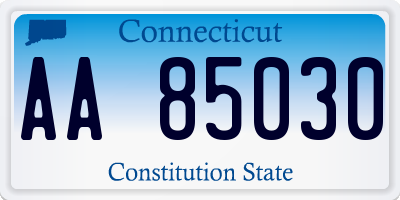 Connecticut

AA 85030

Constitution State